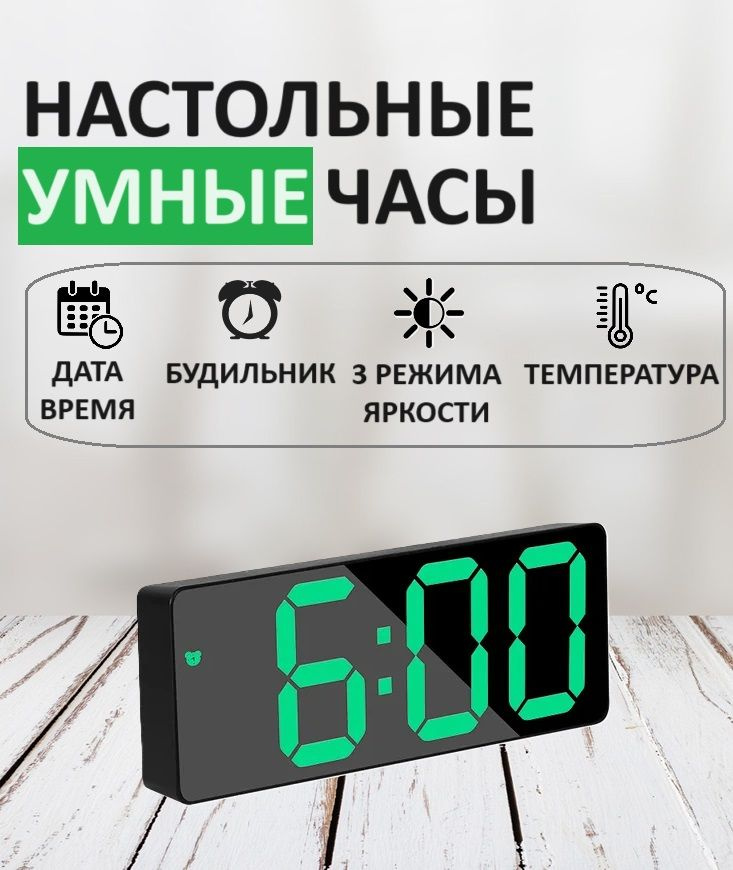 НАСТОЛЬНЫЕ
УМНЫЕ ЧАСЫ

°C

ДАТА ВРЕМЯ

БУДИЛЬНИК

3 РЕЖИМА ЯРКОСТИ

ТЕМПЕРАТУРА

6:00